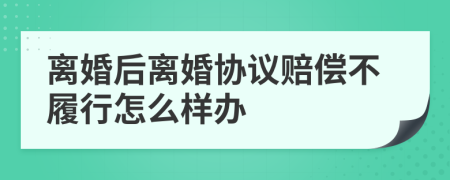 离婚后离婚协议赔偿不履行怎么样办